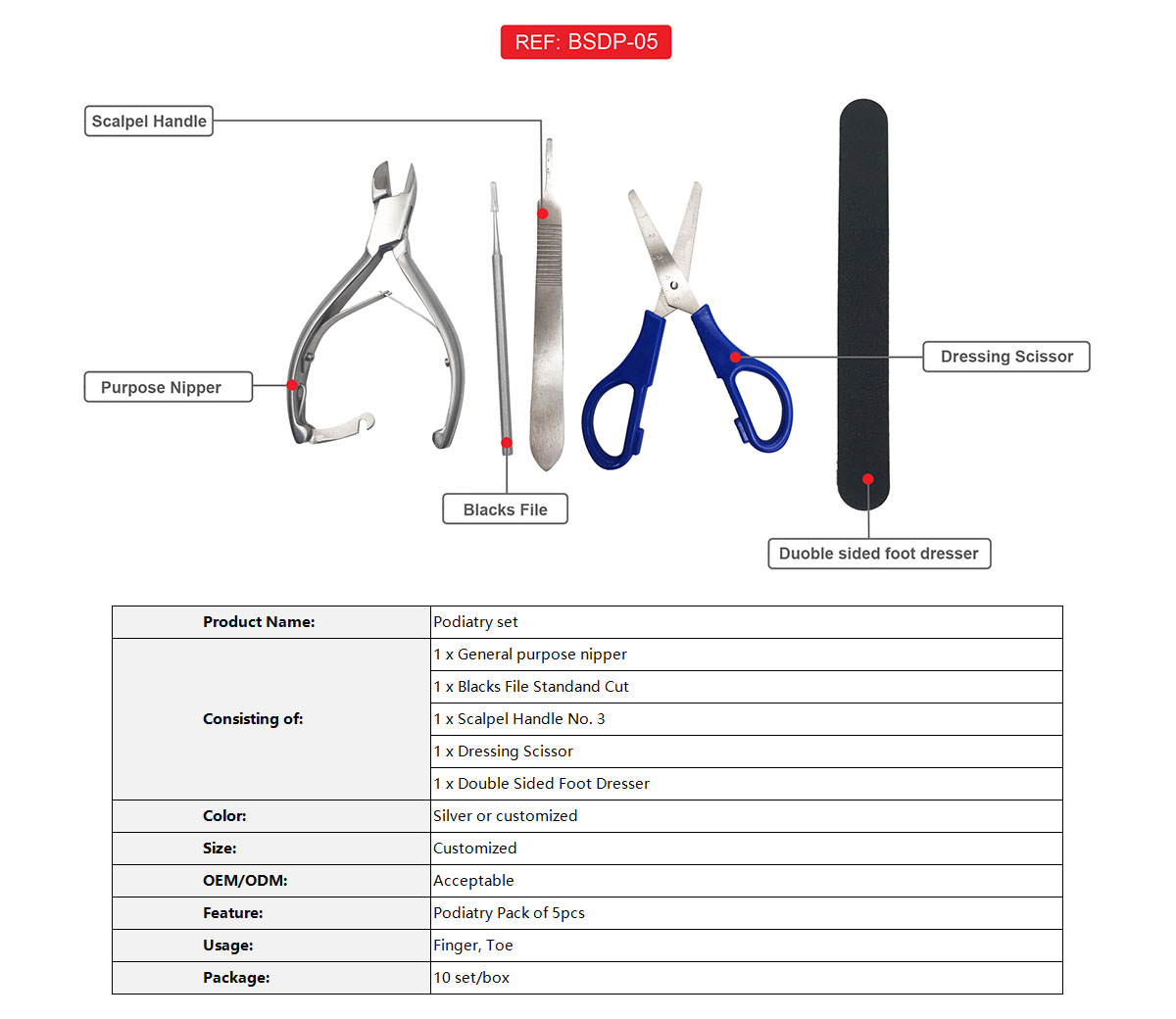 REF: BSDP-05

Scalpel Handle

Purpose Nipper

Blacks File

Dressing Scissor

Duoble sided foot dresser

| Product Name: | Podiatry set |
|---|---|
| Consisting of: | 1 x General purpose nipper |
| | 1 x Blacks File Standand Cut |
| | 1 x Scalpel Handle No. 3 |
| | 1 x Dressing Scissor |
| | 1 x Double Sided Foot Dresser |
| Color: | Silver or customized |
| Size: | Customized |
| OEM/ODM: | Acceptable |
| Feature: | Podiatry Pack of 5pcs |
| Usage: | Finger, Toe |
| Package: | 10 set/box |